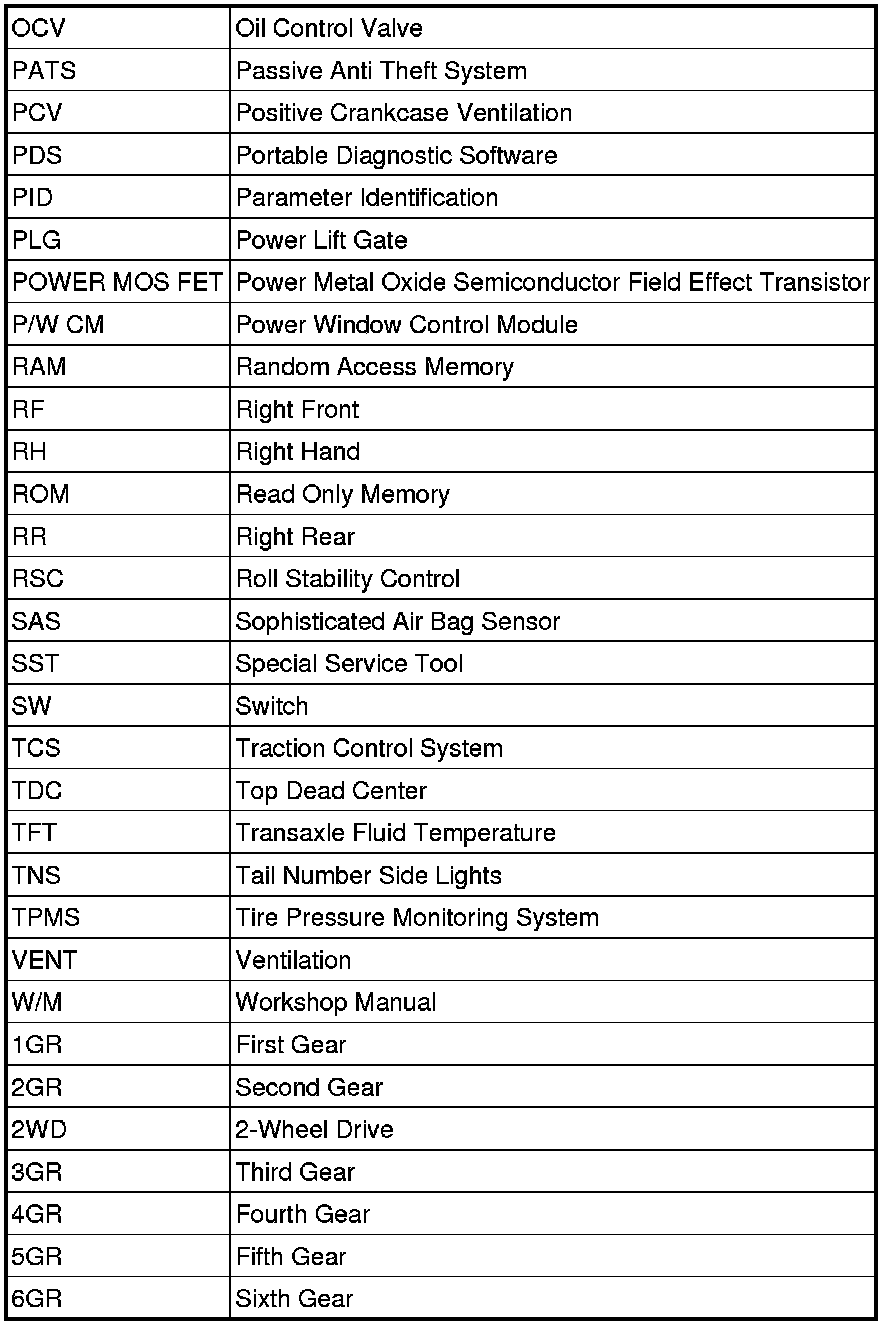 | OCV | Oil Control Valve |
|---|---|
| PATS | Passive Anti Theft System |
| PCV | Positive Crankcase Ventilation |
| PDS | Portable Diagnostic Software |
| PID | Parameter Identification |
| PLG | Power Lift Gate |
| POWER MOS FET | Power Metal Oxide Semiconductor Field Effect Transistor |
| P/W CM | Power Window Control Module |
| RAM | Random Access Memory |
| RF | Right Front |
| RH | Right Hand |
| ROM | Read Only Memory |
| RR | Right Rear |
| RSC | Roll Stability Control |
| SAS | Sophisticated Air Bag Sensor |
| SST | Special Service Tool |
| SW | Switch |
| TCS | Traction Control System |
| TDC | Top Dead Center |
| TFT | Transaxle Fluid Temperature |
| TNS | Tail Number Side Lights |
| TPMS | Tire Pressure Monitoring System |
| VENT | Ventilation |
| W/M | Workshop Manual |
| 1GR | First Gear |
| 2GR | Second Gear |
| 2WD | 2-Wheel Drive |
| 3GR | Third Gear |
| 4GR | Fourth Gear |
| 5GR | Fifth Gear |
| 6GR | Sixth Gear |